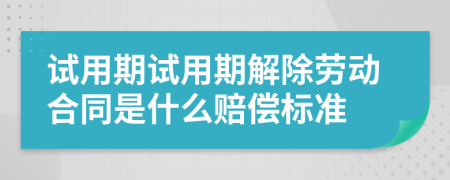 试用期试用期解除劳动合同是什么赔偿标准